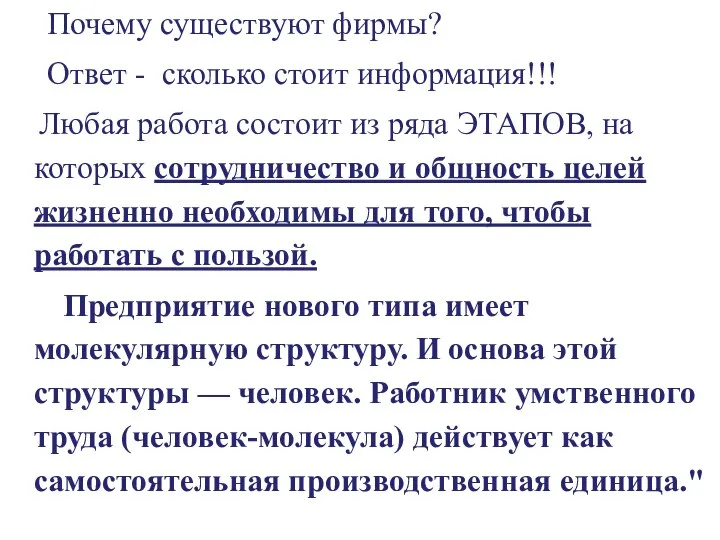 Почему существуют фирмы?

Ответ -  сколько стоит информация!!!

Любая работа состоит из ряда ЭТАПОВ, на которых сотрудничество и общность целей жизненно необходимы для того, чтобы работать с пользой.

Предприятие нового типа имеет молекулярную структуру. И основа этой структуры — человек. Работник умственного труда (человек-молекула) действует как самостоятельная производственная единица."